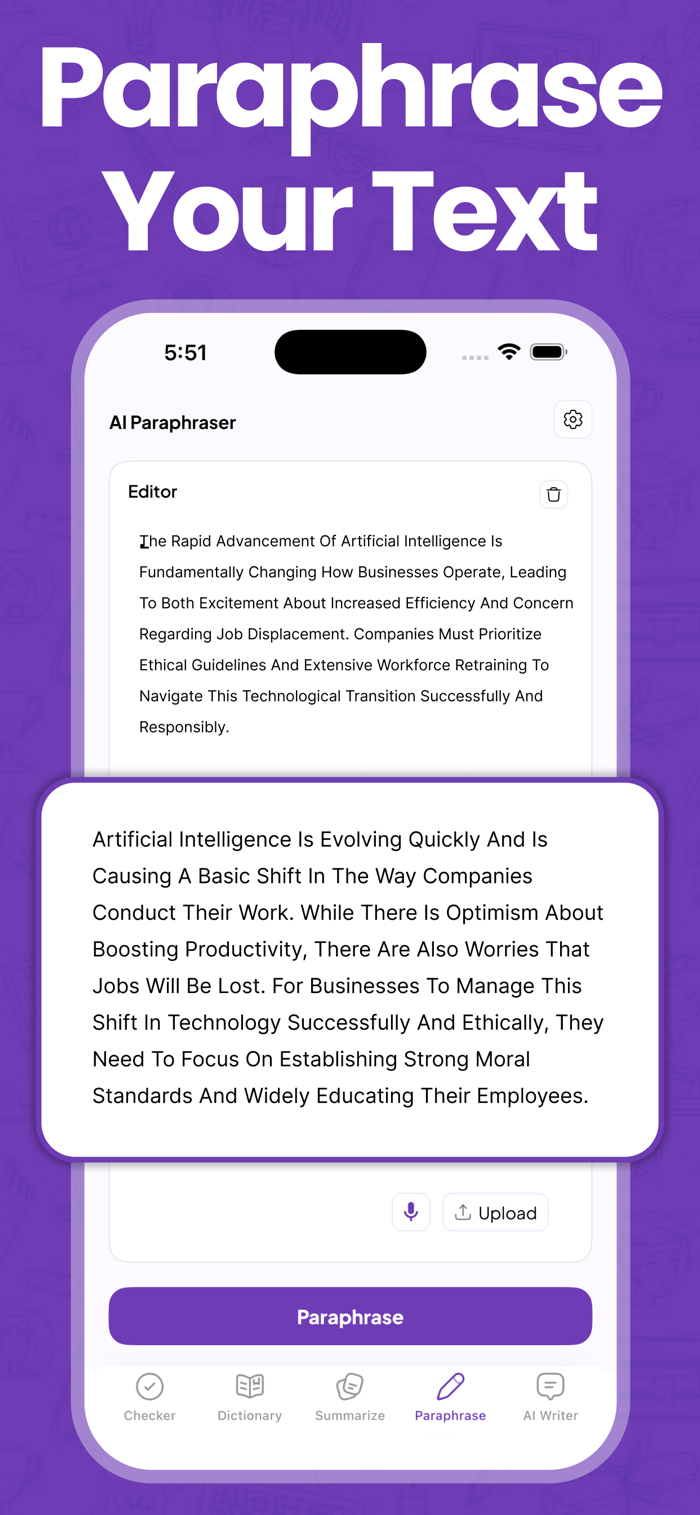 Paraphrase Your Text

5:51

AI Paraphraser

Editor

The Rapid Advancement Of Artificial Intelligence Is Fundamentally Changing How Businesses Operate, Leading To Both Excitement About Increased Efficiency And Concern Regarding Job Displacement. Companies Must Prioritize Ethical Guidelines And Extensive Workforce Retraining To Navigate This Technological Transition Successfully And Responsibly.

Artificial Intelligence Is Evolving Quickly And Is Causing A Basic Shift In The Way Companies Conduct Their Work. While There Is Optimism About Boosting Productivity, There Are Also Worries That Jobs Will Be Lost. For Businesses To Manage This Shift In Technology Successfully And Ethically, They Need To Focus On Establishing Strong Moral Standards And Widely Educating Their Employees.

Upload

Paraphrase

Checker Dictionary Summarize Paraphrase AI Writer